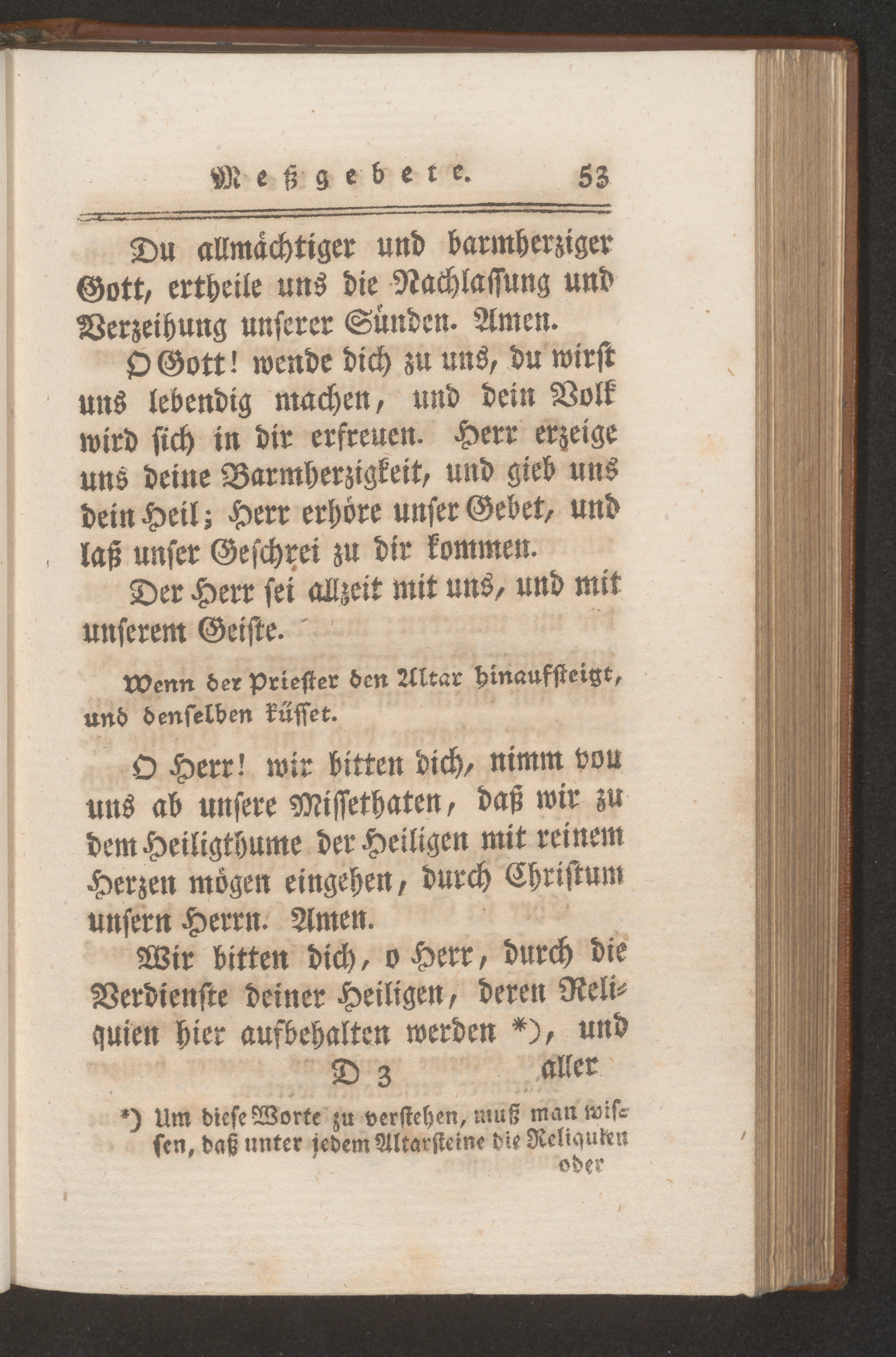 Meßgebete. 53

Du allmächtiger und barmherziger Gott, ertheile uns die Nachlassung und Verzeihung unserer Sünden. Amen.

O Gott! wende dich zu uns, du wirst uns lebendig machen, und dein Volk wird sich in dir erfreuen. Herr erzeige uns deine Barmherzigkeit, und gieb uns dein Heil; Herr erhöre unser Gebet, und laß unser Geschrei zu dir kommen.

Der Herr sei allzeit mit uns, und mit unserem Geiste.

Wenn der Priester den Altar hinaufsteigt, und denselben küsset.

O Herr! wir bitten dich, nimm von uns ab unsere Missethaten, daß wir zu dem Heiligthume der Heiligen mit reinem Herzen mögen eingehen, durch Christum unsern Herrn. Amen.

Wir bitten dich, o Herr, durch die Verdienste deiner Heiligen, deren Reliquien hier aufbehalten werden *), und

D 3 aller

*) Um diese Worte zu verstehen, muß man wissen, daß unter jedem Altarsteine die Reliquien oder